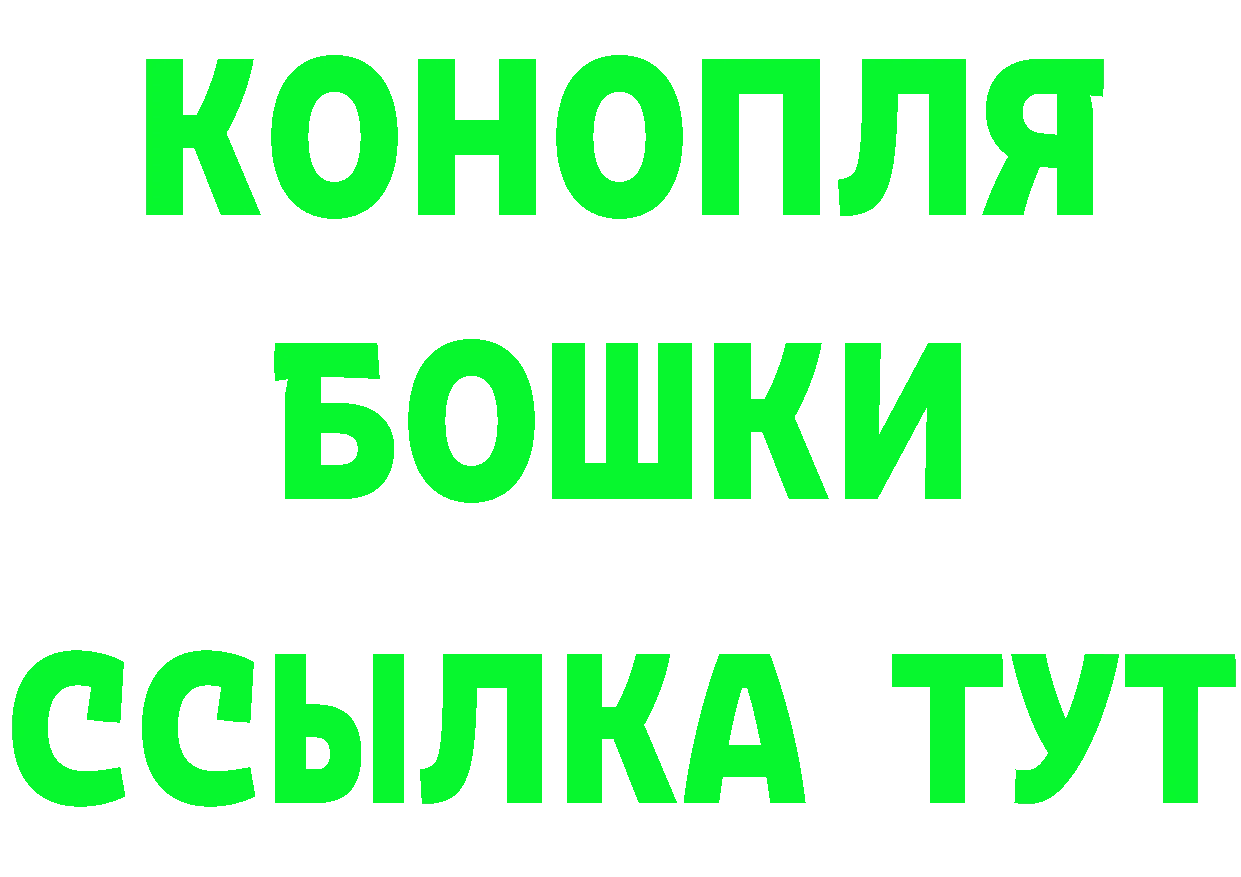 КОНОПЛЯ
БОШКИ
ССЫЛКА ТУТ